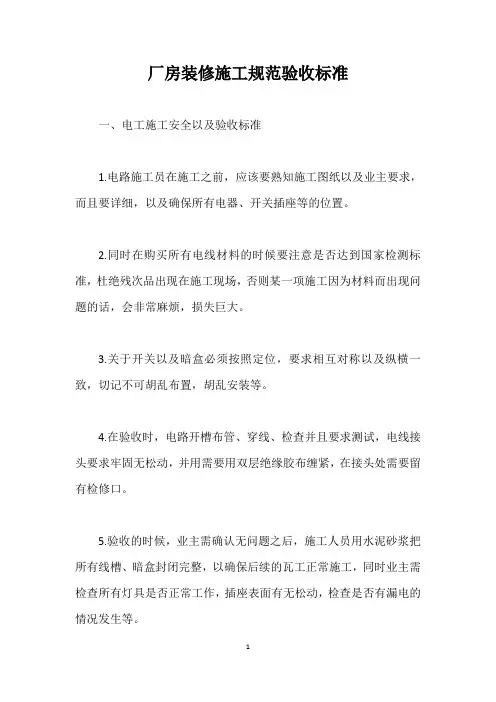 厂房装修施工规范验收标准

一、电工施工安全以及验收标准

1.电路施工员在施工之前，应该要熟知施工图纸以及业主要求，而且要详细，以及确保所有电器、开关插座等的位置。

2.同时在购买所有电线材料的时候要注意是否达到国家检测标准，杜绝残次品出现在施工现场，否则某一项施工因为材料而出现问题的话，会非常麻烦，损失巨大。

3.关于开关以及暗盒必须按照定位，要求相互对称以及纵横一致，切记不可胡乱布置，胡乱安装等。

4.在验收时，电路开槽布管、穿线、检查并且要求测试，电线接头要求牢固无松动，并用需要用双层绝缘胶布缠紧，在接头处需要留有检修口。

5.验收的时候，业主需确认无问题之后，施工人员用水泥砂浆把所有线槽、暗盒封闭完整，以确保后续的瓦工正常施工，同时业主需检查所有灯具是否正常工作，插座表面有无松动，检查是否有漏电的情况发生等。

1